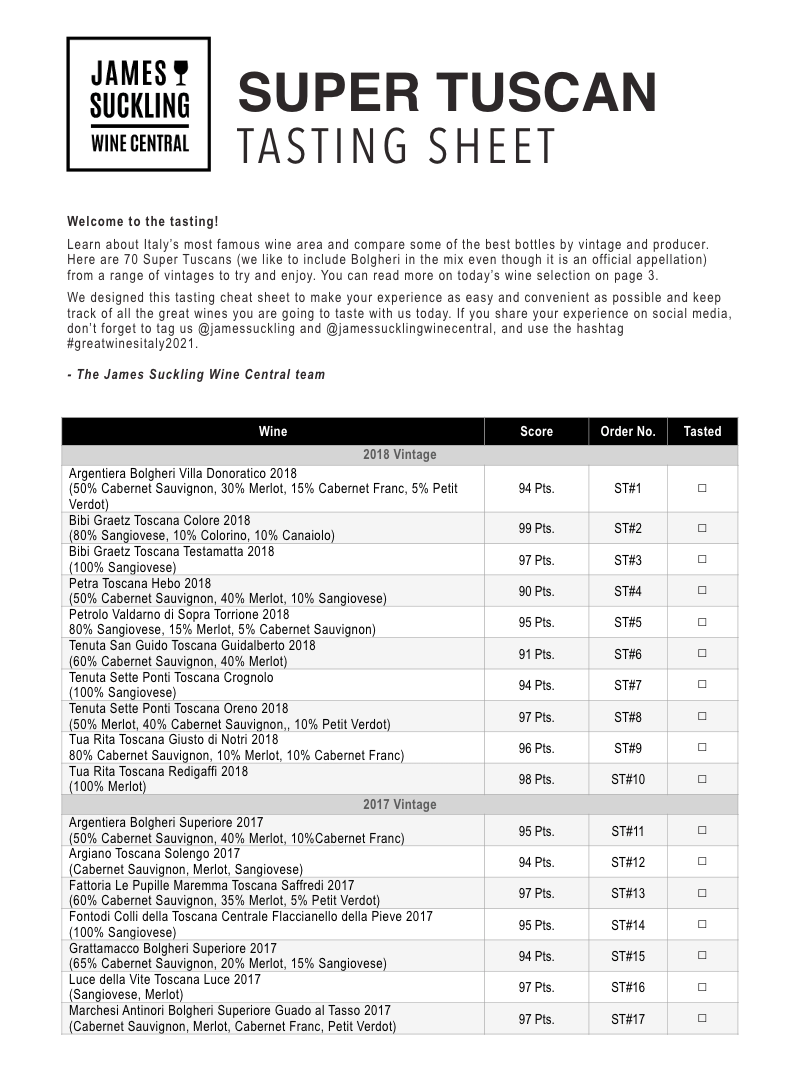 JAMES SUCKLING WINE CENTRAL

SUPER TUSCAN
TASTING SHEET

Welcome to the tasting!

Learn about Italy's most famous wine area and compare some of the best bottles by vintage and producer. Here are 70 Super Tuscans (we like to include Bolgheri in the mix even though it is an official appellation) from a range of vintages to try and enjoy. You can read more on today's wine selection on page 3.

We designed this tasting cheat sheet to make your experience as easy and convenient as possible and keep track of all the great wines you are going to taste with us today. If you share your experience on social media, don't forget to tag us @jamessuckling and @jamessucklingwinecentral, and use the hashtag #greatwinesitaly2021.

- The James Suckling Wine Central team

| Wine | Score | Order No. | Tasted |
|---|---|---|---|
| 2018 Vintage | | | |
| Argentiera Bolgheri Villa Donoratico 2018 (50% Cabernet Sauvignon, 30% Merlot, 15% Cabernet Franc, 5% Petit Verdot) | 94 Pts. | ST#1 | □ |
| Bibi Graetz Toscana Colore 2018 (80% Sangiovese, 10% Colorino, 10% Canaiolo) | 99 Pts. | ST#2 | □ |
| Bibi Graetz Toscana Testamatta 2018 (100% Sangiovese) | 97 Pts. | ST#3 | □ |
| Petra Toscana Hebo 2018 (50% Cabernet Sauvignon, 40% Merlot, 10% Sangiovese) | 90 Pts. | ST#4 | □ |
| Petrolo Valdarno di Sopra Torrione 2018 80% Sangiovese, 15% Merlot, 5% Cabernet Sauvignon) | 95 Pts. | ST#5 | □ |
| Tenuta San Guido Toscana Guidalberto 2018 (60% Cabernet Sauvignon, 40% Merlot) | 91 Pts. | ST#6 | □ |
| Tenuta Sette Ponti Toscana Crognolo (100% Sangiovese) | 94 Pts. | ST#7 | □ |
| Tenuta Sette Ponti Toscana Oreno 2018 (50% Merlot, 40% Cabernet Sauvignon,, 10% Petit Verdot) | 97 Pts. | ST#8 | □ |
| Tua Rita Toscana Giusto di Notri 2018 80% Cabernet Sauvignon, 10% Merlot, 10% Cabernet Franc) | 96 Pts. | ST#9 | □ |
| Tua Rita Toscana Redigaffi 2018 (100% Merlot) | 98 Pts. | ST#10 | □ |
| 2017 Vintage | | | |
| Argentiera Bolgheri Superiore 2017 (50% Cabernet Sauvignon, 40% Merlot, 10%Cabernet Franc) | 95 Pts. | ST#11 | □ |
| Argiano Toscana Solengo 2017 (Cabernet Sauvignon, Merlot, Sangiovese) | 94 Pts. | ST#12 | □ |
| Fattoria Le Pupille Maremma Toscana Saffredi 2017 (60% Cabernet Sauvignon, 35% Merlot, 5% Petit Verdot) | 97 Pts. | ST#13 | □ |
| Fontodi Colli della Toscana Centrale Flaccianello della Pieve 2017 (100% Sangiovese) | 95 Pts. | ST#14 | □ |
| Grattamacco Bolgheri Superiore 2017 (65% Cabernet Sauvignon, 20% Merlot, 15% Sangiovese) | 94 Pts. | ST#15 | □ |
| Luce della Vite Toscana Luce 2017 (Sangiovese, Merlot) | 97 Pts. | ST#16 | □ |
| Marchesi Antinori Bolgheri Superiore Guado al Tasso 2017 (Cabernet Sauvignon, Merlot, Cabernet Franc, Petit Verdot) | 97 Pts. | ST#17 | □ |